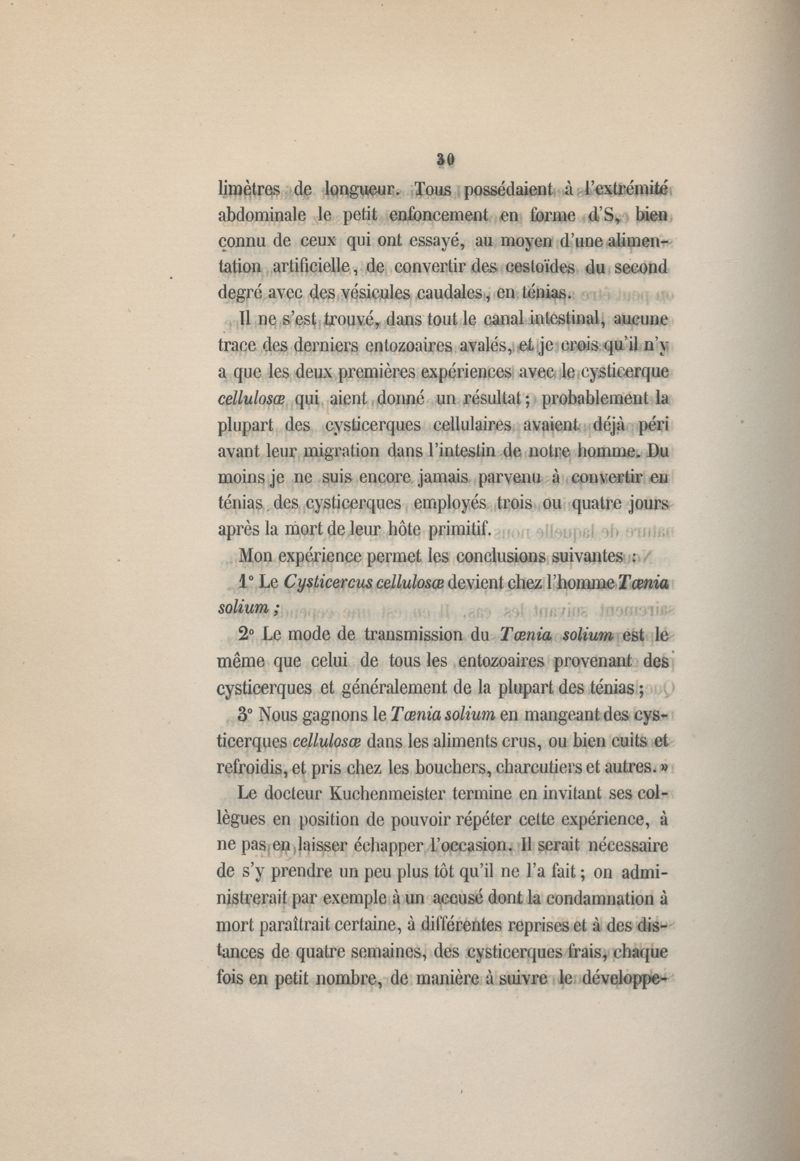 30

limètres de longueur. Tous possédaient à l'extrémité abdominale le petit enfoncement en forme d'S, bien connu de ceux qui ont essayé, au moyen d'une alimentation artificielle, de convertir des cestoïdes du second degré avec des vésicules caudales, en ténias.

Il ne s'est trouvé, dans tout le canal intestinal, aucune trace des derniers entozoaires avalés, et je crois qu'il n'y a que les deux premières expériences avec le cysticerque cellulosæ qui aient donné un résultat; probablement la plupart des cysticerques cellulaires avaient déjà péri avant leur migration dans l'intestin de notre homme. Du moins je ne suis encore jamais parvenu à convertir en ténias des cysticerques employés trois ou quatre jours après la mort de leur hôte primitif.

Mon expérience permet les conclusions suivantes :

1° Le Cysticercus cellulosæ devient chez l'homme Tænia solium ;

2° Le mode de transmission du Tænia solium est le même que celui de tous les entozoaires provenant des cysticerques et généralement de la plupart des ténias ;

3° Nous gagnons le Tænia solium en mangeant des cysticerques cellulosæ dans les aliments crus, ou bien cuits et refroidis, et pris chez les bouchers, charcutiers et autres. »

Le docteur Kuchenmeister termine en invitant ses collègues en position de pouvoir répéter cette expérience, à ne pas en laisser échapper l'occasion. Il serait nécessaire de s'y prendre un peu plus tôt qu'il ne l'a fait ; on administrerait par exemple à un accusé dont la condamnation à mort paraîtrait certaine, à différentes reprises et à des distances de quatre semaines, des cysticerques frais, chaque fois en petit nombre, de manière à suivre le développe-